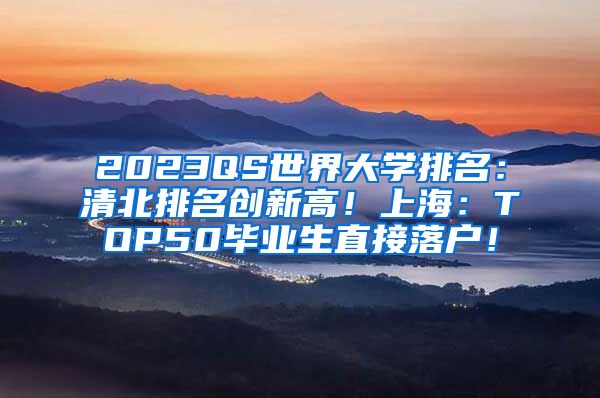 2023QS世界大学排名：清北排名创新高！上海：TOP50毕业生直接落户！